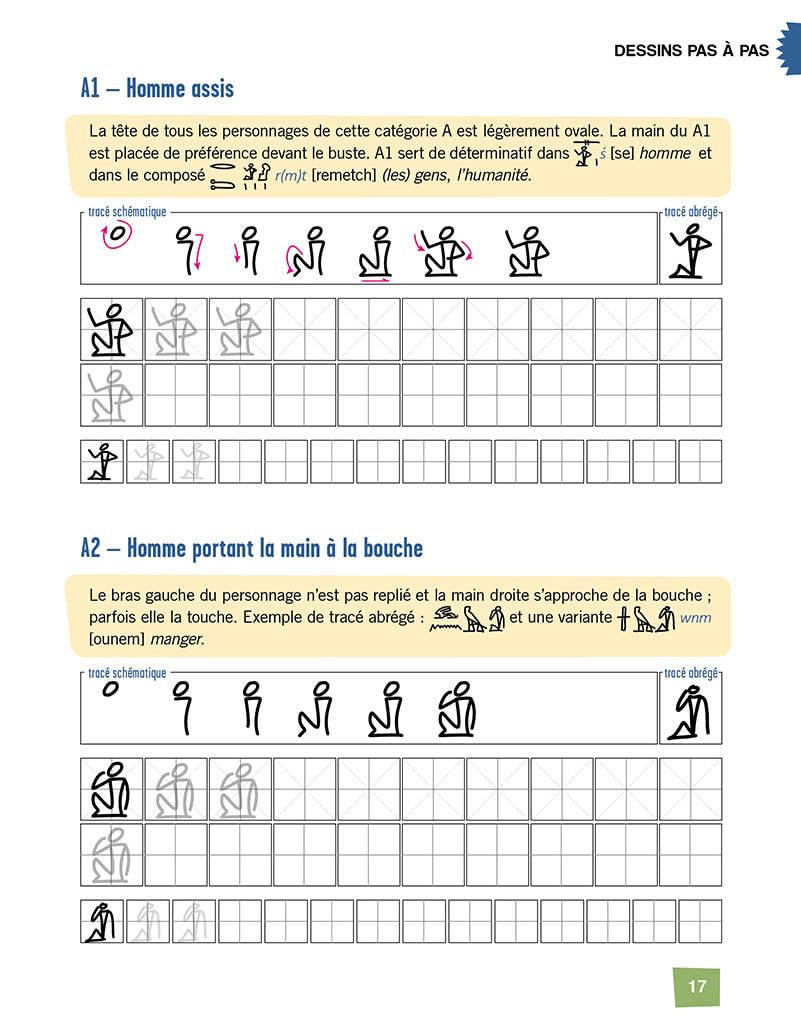 DESSINS PAS À PAS

A1 – Homme assis

La tête de tous les personnages de cette catégorie A est légèrement ovale. La main du A1 est placée de préférence devant le buste. A1 sert de déterminatif dans š [se] homme et dans le composé r(m)t [remetch] (les) gens, l'humanité.

tracé schématique

tracé abrégé

A2 – Homme portant la main à la bouche

Le bras gauche du personnage n'est pas replié et la main droite s'approche de la bouche ; parfois elle la touche. Exemple de tracé abrégé : et une variante wnm [ounem] manger.

tracé schématique

tracé abrégé

17